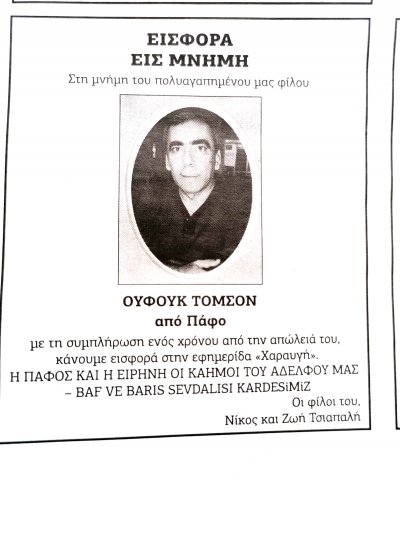 ΕΙΣΦΟΡΑ
ΕΙΣ ΜΝΗΜΗ

Στη μνήμη του πολυαγαπημένου μας φίλου

ΟΥΦΟΥΚ ΤΟΜΣΟΝ
από Πάφο

με τη συμπλήρωση ενός χρόνου από την απώλειά του, κάνουμε εισφορά στην εφημερίδα «Χαραυγή».
Η ΠΑΦΟΣ ΚΑΙ Η ΕΙΡΗΝΗ ΟΙ ΚΑΗΜΟΙ ΤΟΥ ΑΔΕΛΦΟΥ ΜΑΣ – BAF VE BARIS SEVDALISI KARDESiMiZ

Οι φίλοι του,
Νίκος και Ζωή Τσιαπαλή